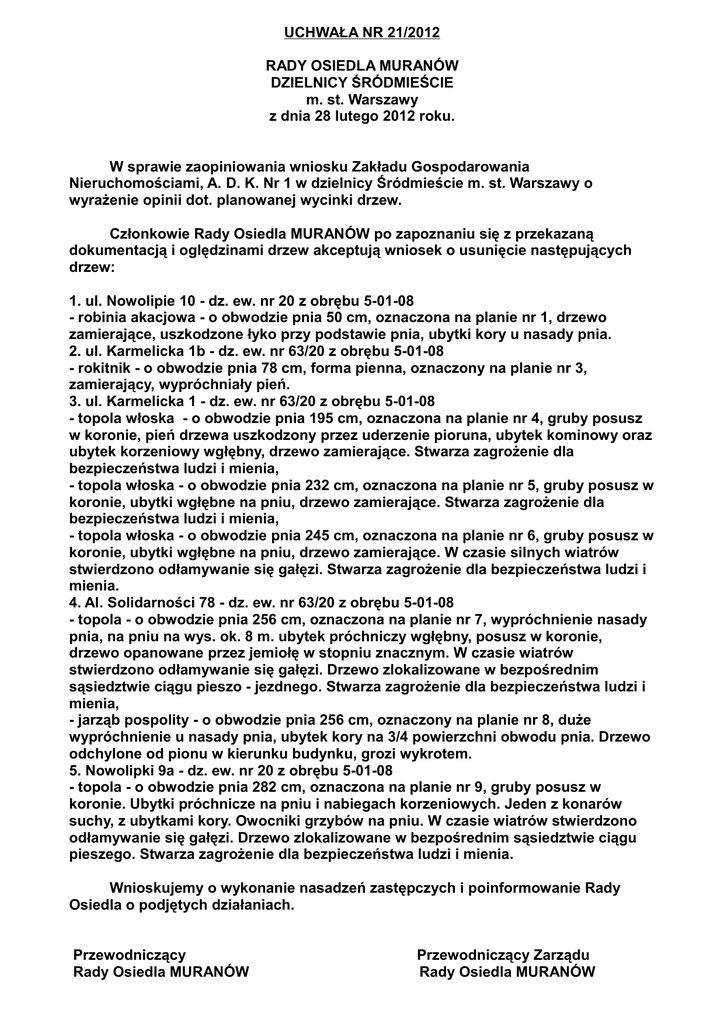 UCHWAŁA NR 21/2012

RADY OSIEDLA MURANÓW
DZIELNICY ŚRÓDMIEŚCIE
m. st. Warszawy
z dnia 28 lutego 2012 roku.

W sprawie zaopiniowania wniosku Zakładu Gospodarowania Nieruchomościami, A. D. K. Nr 1 w dzielnicy Śródmieście m. st. Warszawy o wyrażenie opinii dot. planowanej wycinki drzew.

Członkowie Rady Osiedla MURANÓW po zapoznaniu się z przekazaną dokumentacją i oględzinami drzew akceptują wniosek o usunięcie następujących drzew:

1. ul. Nowolipie 10 - dz. ew. nr 20 z obrębu 5-01-08
- robinia akacjowa - o obwodzie pnia 50 cm, oznaczona na planie nr 1, drzewo zamierające, uszkodzone łyko przy podstawie pnia, ubytki kory u nasady pnia.
2. ul. Karmelicka 1b - dz. ew. nr 63/20 z obrębu 5-01-08
- rokitnik - o obwodzie pnia 78 cm, forma pienna, oznaczony na planie nr 3, zamierający, wypróchniały pień.
3. ul. Karmelicka 1 - dz. ew. nr 63/20 z obrębu 5-01-08
- topola włoska - o obwodzie pnia 195 cm, oznaczona na planie nr 4, gruby posusz w koronie, pień drzewa uszkodzony przez uderzenie pioruna, ubytek kominowy oraz ubytek korzeniowy wgłębny, drzewo zamierające. Stwarza zagrożenie dla bezpieczeństwa ludzi i mienia,
- topola włoska - o obwodzie pnia 232 cm, oznaczona na planie nr 5, gruby posusz w koronie, ubytki wgłębne na pniu, drzewo zamierające. Stwarza zagrożenie dla bezpieczeństwa ludzi i mienia,
- topola włoska - o obwodzie pnia 245 cm, oznaczona na planie nr 6, gruby posusz w koronie, ubytki wgłębne na pniu, drzewo zamierające. W czasie silnych wiatrów stwierdzono odłamywanie się gałęzi. Stwarza zagrożenie dla bezpieczeństwa ludzi i mienia.
4. Al. Solidarności 78 - dz. ew. nr 63/20 z obrębu 5-01-08
- topola - o obwodzie pnia 256 cm, oznaczona na planie nr 7, wypróchnienie nasady pnia, na pniu na wys. ok. 8 m. ubytek próchniczy wgłębny, posusz w koronie, drzewo opanowane przez jemiołę w stopniu znacznym. W czasie wiatrów stwierdzono odłamywanie się gałęzi. Drzewo zlokalizowane w bezpośrednim sąsiedztwie ciągu pieszo - jezdnego. Stwarza zagrożenie dla bezpieczeństwa ludzi i mienia,
- jarząb pospolity - o obwodzie pnia 256 cm, oznaczony na planie nr 8, duże wypróchnienie u nasady pnia, ubytek kory na 3/4 powierzchni obwodu pnia. Drzewo odchylone od pionu w kierunku budynku, grozi wykrotem.
5. Nowolipki 9a - dz. ew. nr 20 z obrębu 5-01-08
- topola - o obwodzie pnia 282 cm, oznaczona na planie nr 9, gruby posusz w koronie. Ubytki próchnicze na pniu i nabiegach korzeniowych. Jeden z konarów suchy, z ubytkami kory. Owocniki grzybów na pniu. W czasie wiatrów stwierdzono odłamywanie się gałęzi. Drzewo zlokalizowane w bezpośrednim sąsiedztwie ciągu pieszego. Stwarza zagrożenie dla bezpieczeństwa ludzi i mienia.

Wnioskujemy o wykonanie nasadzeń zastępczych i poinformowanie Rady Osiedla o podjętych działaniach.

Przewodniczący
Rady Osiedla MURANÓW

Przewodniczący Zarządu
Rady Osiedla MURANÓW